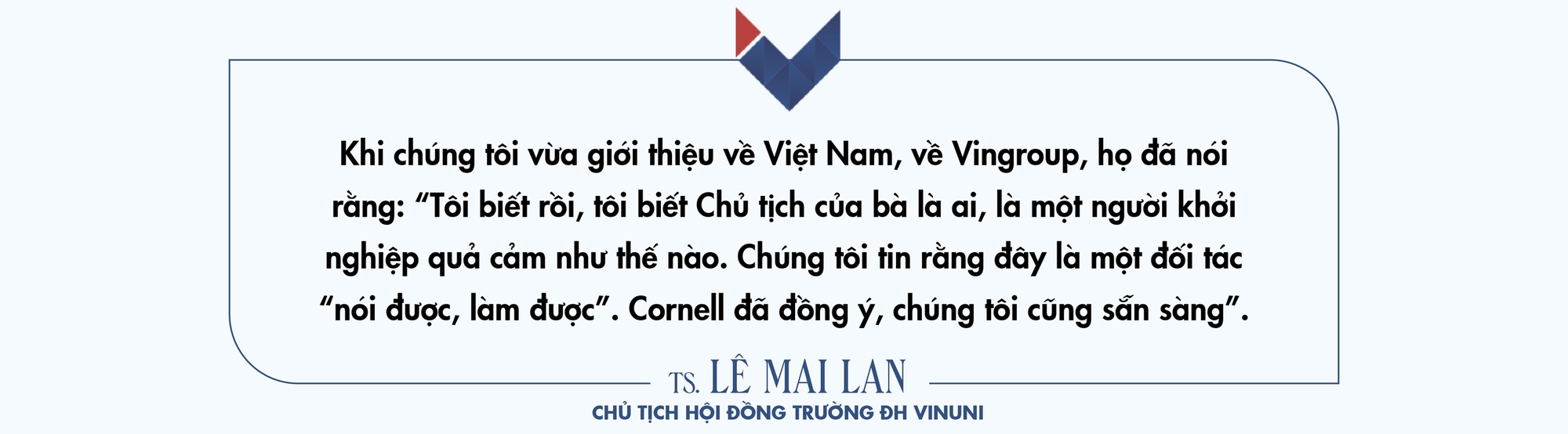 Khi chúng tôi vừa giới thiệu về Việt Nam, về Vingroup, họ đã nói rằng: “Tôi biết rồi, tôi biết Chủ tịch của bà là ai, là một người khởi nghiệp quả cảm như thế nào. Chúng tôi tin rằng đây là một đối tác “nói được, làm được”. Cornell đã đồng ý, chúng tôi cũng sẵn sàng”.

TS. LÊ MAI LAN
CHỦ TỊCH HỘI ĐỒNG TRƯỜNG ĐH VINUNI